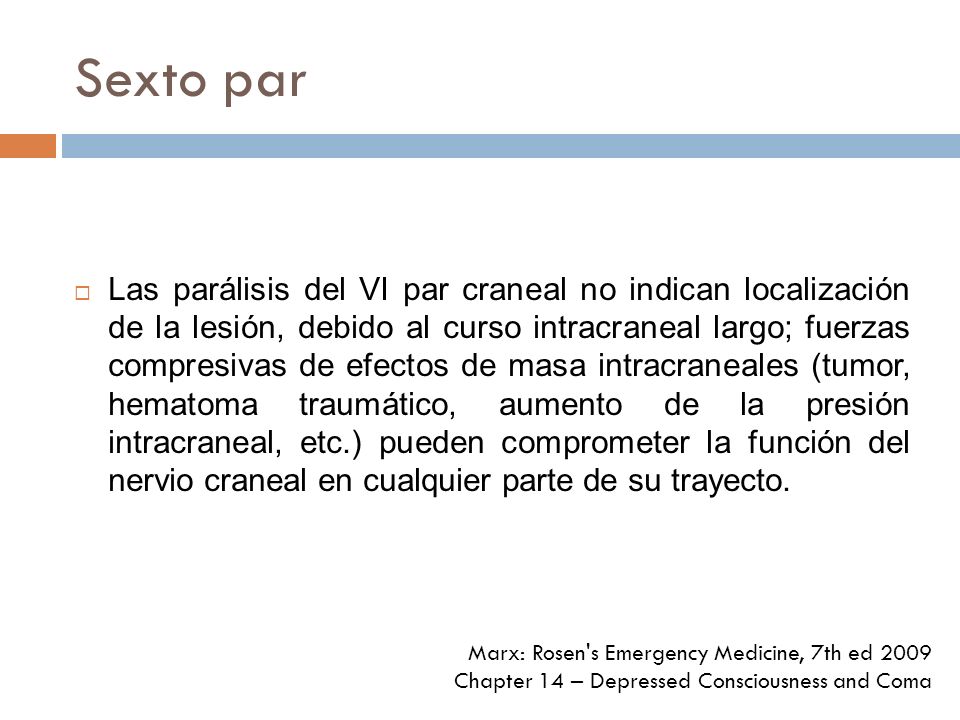 Sexto par

Las parálisis del VI par craneal no indican localización de la lesión, debido al curso intracraneal largo; fuerzas compresivas de efectos de masa intracraneales (tumor, hematoma traumático, aumento de la presión intracraneal, etc.) pueden comprometer la función del nervio craneal en cualquier parte de su trayecto.

Marx: Rosen's Emergency Medicine, 7th ed 2009
Chapter 14 – Depressed Consciousness and Coma